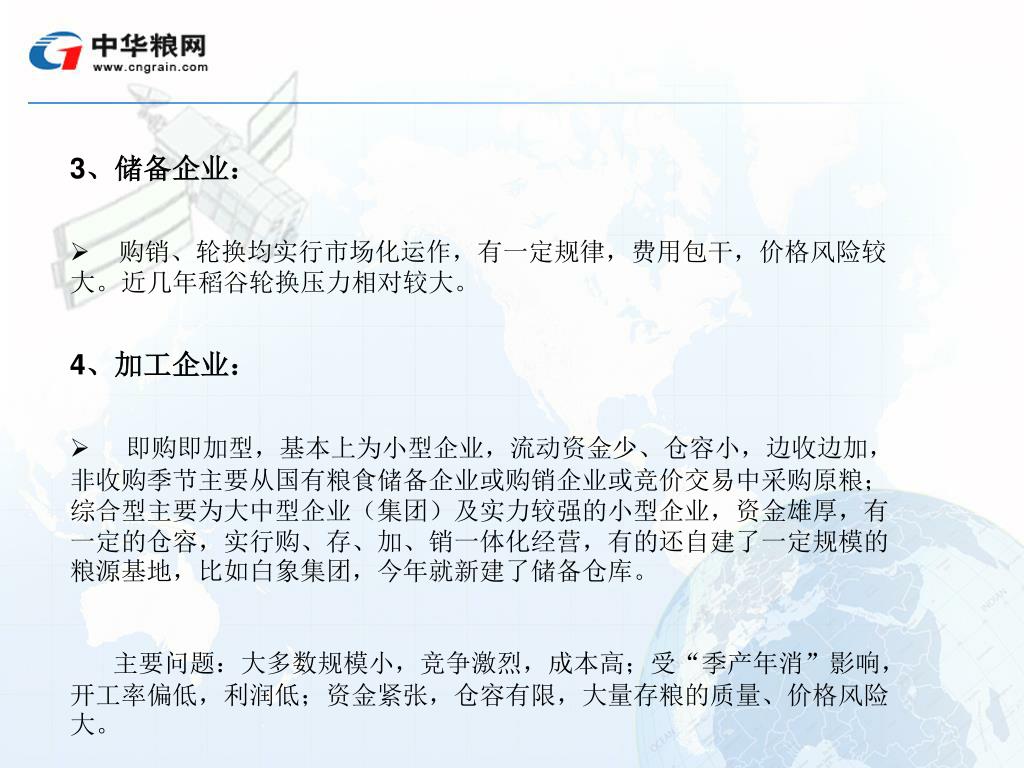 中华粮网
www.cngrain.com

3、储备企业：

➢ 购销、轮换均实行市场化运作，有一定规律，费用包干，价格风险较大。近几年稻谷轮换压力相对较大。

4、加工企业：

➢ 即购即加型，基本上为小型企业，流动资金少、仓容小，边收边加，非收购季节主要从国有粮食储备企业或购销企业或竞价交易中采购原粮；综合型主要为大中型企业（集团）及实力较强的小型企业，资金雄厚，有一定的仓容，实行购、存、加、销一体化经营，有的还自建了一定规模的粮源基地，比如白象集团，今年就新建了储备仓库。

主要问题：大多数规模小，竞争激烈，成本高；受“季产年消”影响，开工率偏低，利润低；资金紧张，仓容有限，大量存粮的质量、价格风险大。